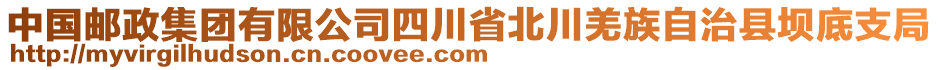 中国邮政集团有限公司四川省北川羌族自治县坝底支局
http://myvirgilhudson.cn.coovee.com